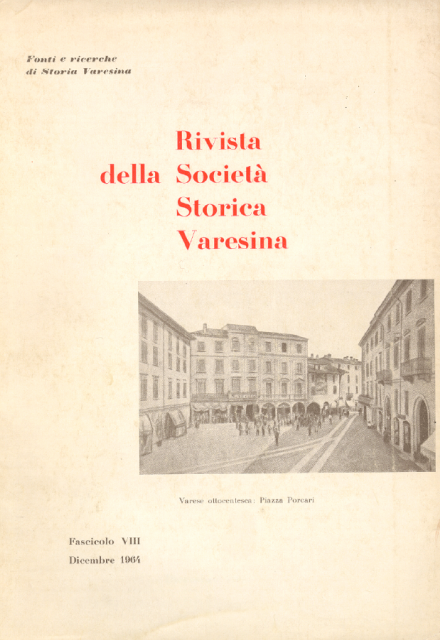 Fonti e ricerche
di Storia Varesina

Rivista
della Società
Storica
Varesina

Varese ottocentesca: Piazza Porcari

Fascicolo VIII
Dicembre 1964